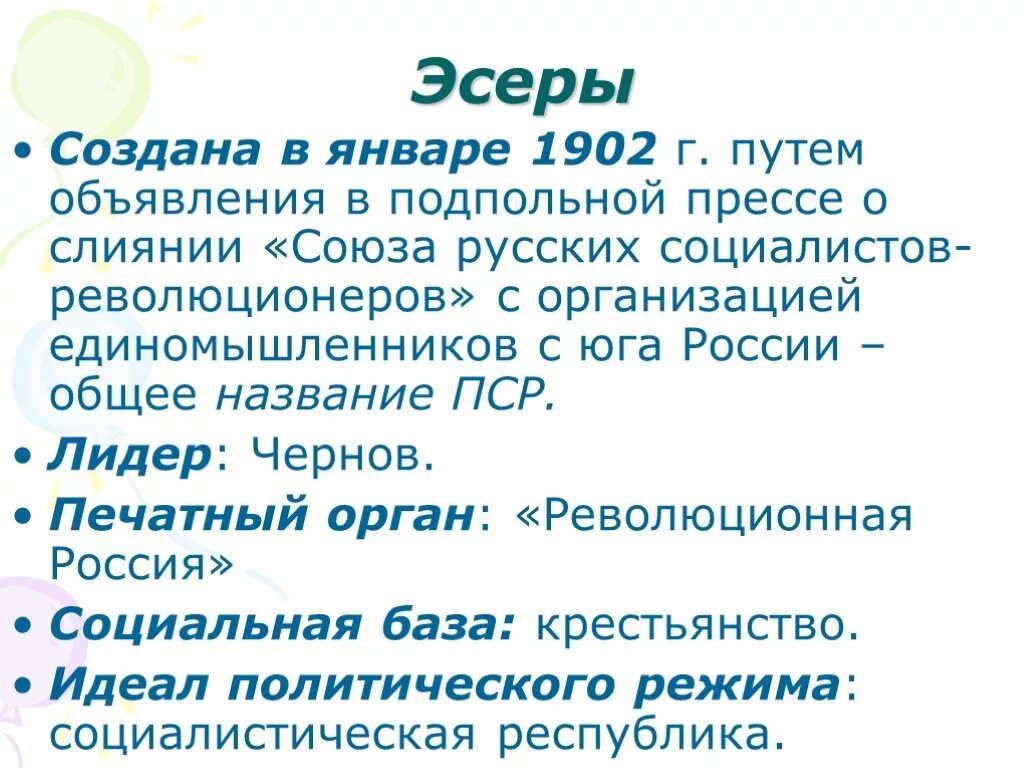 Эсеры

• Создана в январе 1902 г. путем объявления в подпольной прессе о слиянии «Союза русских социалистов-революционеров» с организацией единомышленников с юга России – общее название ПСР.
• Лидер: Чернов.
• Печатный орган: «Революционная Россия»
• Социальная база: крестьянство.
• Идеал политического режима: социалистическая республика.